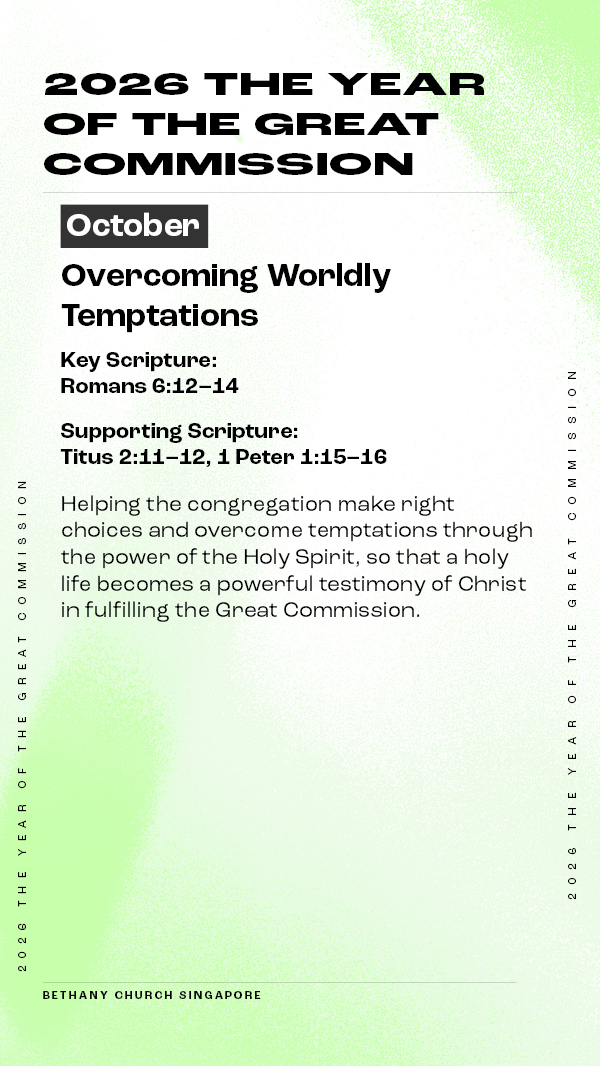 2026 THE YEAR OF THE GREAT COMMISSION

October

Overcoming Worldly Temptations

Key Scripture:
Romans 6:12–14

Supporting Scripture:
Titus 2:11–12, 1 Peter 1:15–16

Helping the congregation make right choices and overcome temptations through the power of the Holy Spirit, so that a holy life becomes a powerful testimony of Christ in fulfilling the Great Commission.

2026 THE YEAR OF THE GREAT COMMISSION

2026 THE YEAR OF THE GREAT COMMISSION

BETHANY CHURCH SINGAPORE